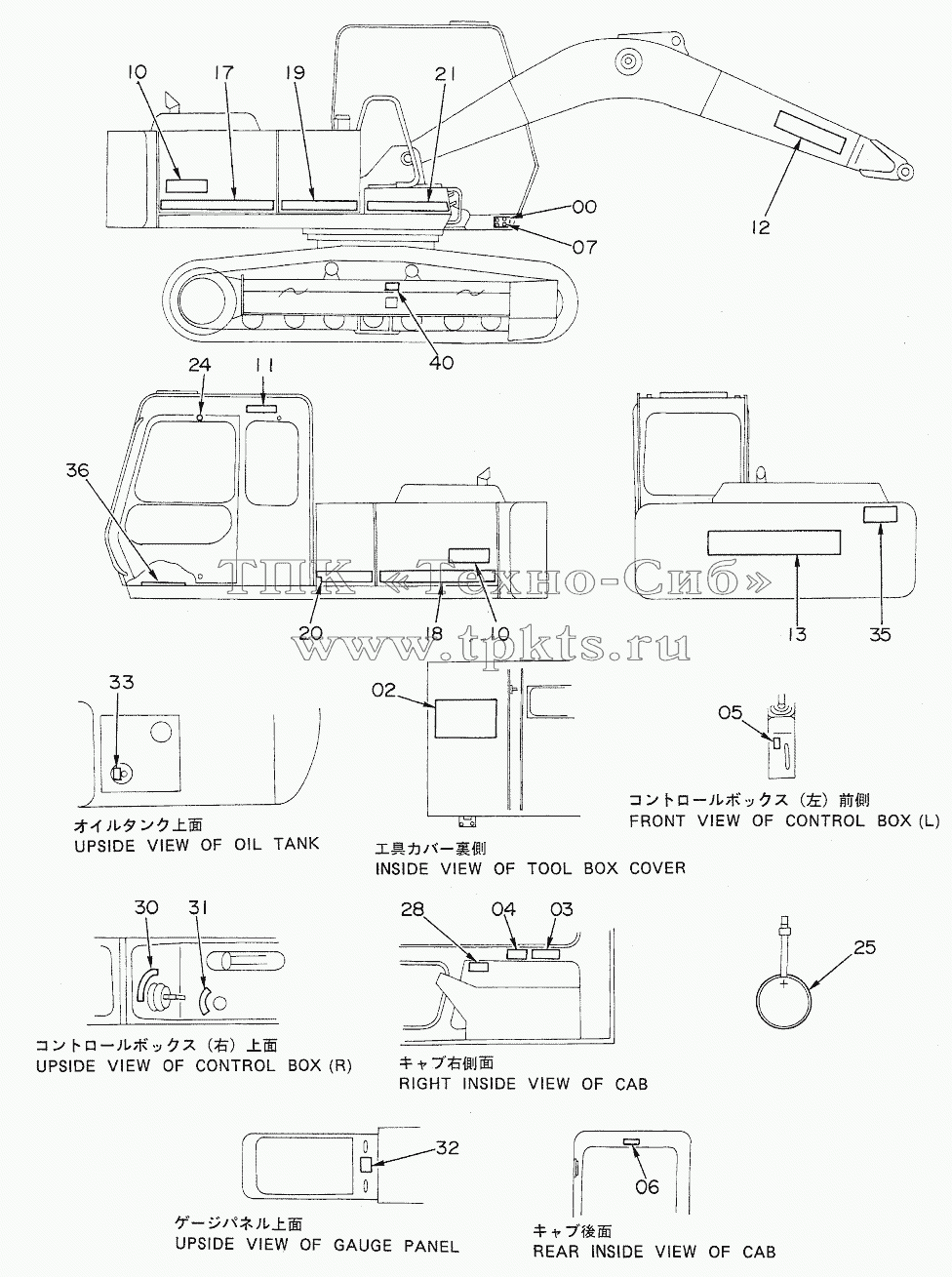 10
17
19
21
00
07
12
40
24
11
36
20
18
10
13
35
ТПК «Техно-Сиб»
www.tpkts.ru
33
オイルタンク上面
UPSIDE VIEW OF OIL TANK
02
工具カバー裏側
INSIDE VIEW OF TOOL BOX COVER
05
コントロールボックス（左）前側
FRONT VIEW OF CONTROL BOX (L)
30
31
コントロールボックス（右）上面
UPSIDE VIEW OF CONTROL BOX (R)
28
04
03
キャブ右側面
RIGHT INSIDE VIEW OF CAB
25
32
ゲージパネル上面
UPSIDE VIEW OF GAUGE PANEL
06
キャブ後面
REAR INSIDE VIEW OF CAB